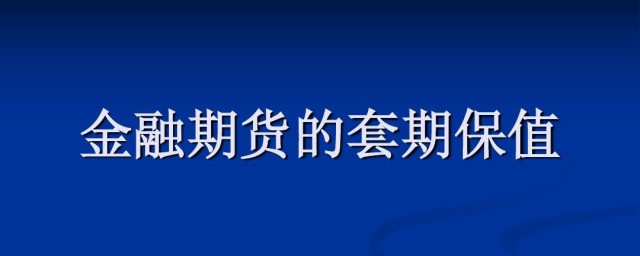 金融期货的套期保值